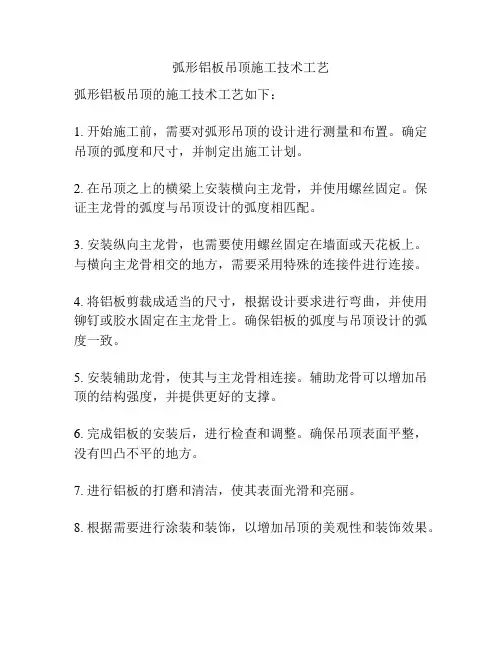 弧形铝板吊顶施工技术工艺

弧形铝板吊顶的施工技术工艺如下：

1. 开始施工前，需要对弧形吊顶的设计进行测量和布置。确定吊顶的弧度和尺寸，并制定出施工计划。

2. 在吊顶之上的横梁上安装横向主龙骨，并使用螺丝固定。保证主龙骨的弧度与吊顶设计的弧度相匹配。

3. 安装纵向主龙骨，也需要使用螺丝固定在墙面或天花板上。与横向主龙骨相交的地方，需要采用特殊的连接件进行连接。

4. 将铝板剪裁成适当的尺寸，根据设计要求进行弯曲，并使用铆钉或胶水固定在主龙骨上。确保铝板的弧度与吊顶设计的弧度一致。

5. 安装辅助龙骨，使其与主龙骨相连接。辅助龙骨可以增加吊顶的结构强度，并提供更好的支撑。

6. 完成铝板的安装后，进行检查和调整。确保吊顶表面平整，没有凹凸不平的地方。

7. 进行铝板的打磨和清洁，使其表面光滑和亮丽。

8. 根据需要进行涂装和装饰，以增加吊顶的美观性和装饰效果。